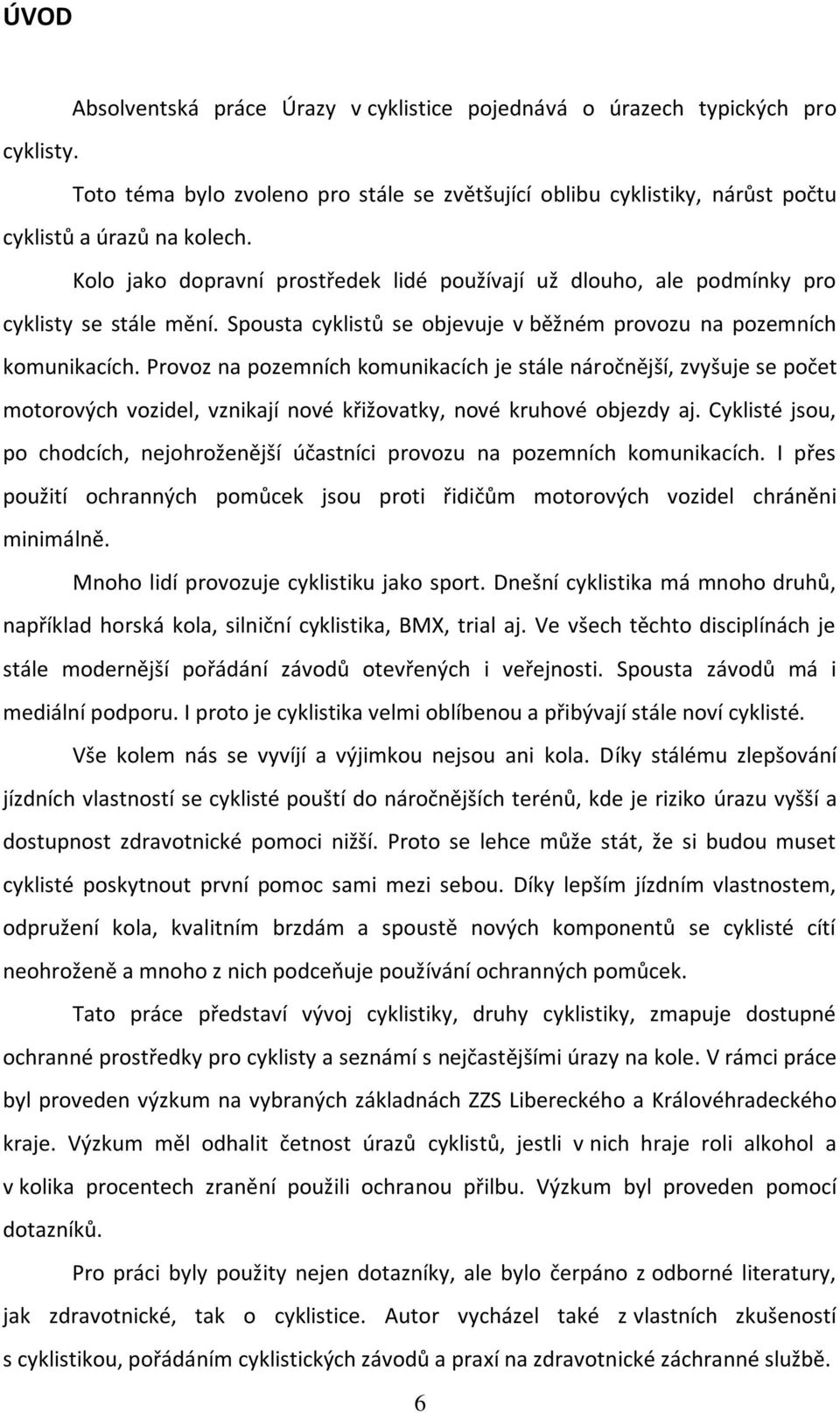 ÚVOD

Absolventská práce Úrazy v cyklistice pojednává o úrazech typických pro cyklisty.

Toto téma bylo zvoleno pro stále se zvětšující oblibu cyklistiky, nárůst počtu cyklistů a úrazů na kolech.

Kolo jako dopravní prostředek lidé používají už dlouho, ale podmínky pro cyklisty se stále mění. Spousta cyklistů se objevuje v běžném provozu na pozemních komunikacích. Provoz na pozemních komunikacích je stále náročnější, zvyšuje se počet motorových vozidel, vznikají nové křižovatky, nové kruhové objezdy aj. Cyklisté jsou, po chodcích, nejohroženější účastníci provozu na pozemních komunikacích. I přes použití ochranných pomůcek jsou proti řidičům motorových vozidel chráněni minimálně.

Mnoho lidí provozuje cyklistiku jako sport. Dnešní cyklistika má mnoho druhů, například horská kola, silniční cyklistika, BMX, trial aj. Ve všech těchto disciplínách je stále modernější pořádání závodů otevřených i veřejnosti. Spousta závodů má i mediální podporu. I proto je cyklistika velmi oblíbenou a přibývají stále noví cyklisté.

Vše kolem nás se vyvíjí a výjimkou nejsou ani kola. Díky stálému zlepšování jízdních vlastností se cyklisté pouští do náročnějších terénů, kde je riziko úrazu vyšší a dostupnost zdravotnické pomoci nižší. Proto se lehce může stát, že si budou muset cyklisté poskytnout první pomoc sami mezi sebou. Díky lepším jízdním vlastnostem, odpružení kola, kvalitním brzdám a spoustě nových komponentů se cyklisté cítí neohroženě a mnoho z nich podceňuje používání ochranných pomůcek.

Tato práce představí vývoj cyklistiky, druhy cyklistiky, zmapuje dostupné ochranné prostředky pro cyklisty a seznámí s nejčastějšími úrazy na kole. V rámci práce byl proveden výzkum na vybraných základnách ZZS Libereckého a Královéhradeckého kraje. Výzkum měl odhalit četnost úrazů cyklistů, jestli v nich hraje roli alkohol a v kolika procentech zranění použili ochranou přilbu. Výzkum byl proveden pomocí dotazníků.

Pro práci byly použity nejen dotazníky, ale bylo čerpáno z odborné literatury, jak zdravotnické, tak o cyklistice. Autor vycházel také z vlastních zkušeností s cyklistikou, pořádáním cyklistických závodů a praxí na zdravotnické záchranné službě.

6